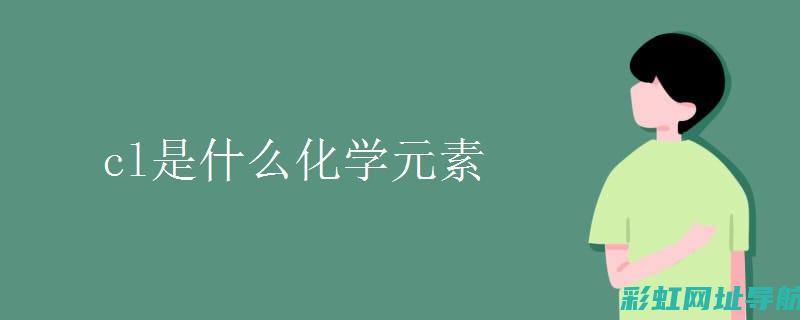 cl是什么化学元素

彩虹网址导航